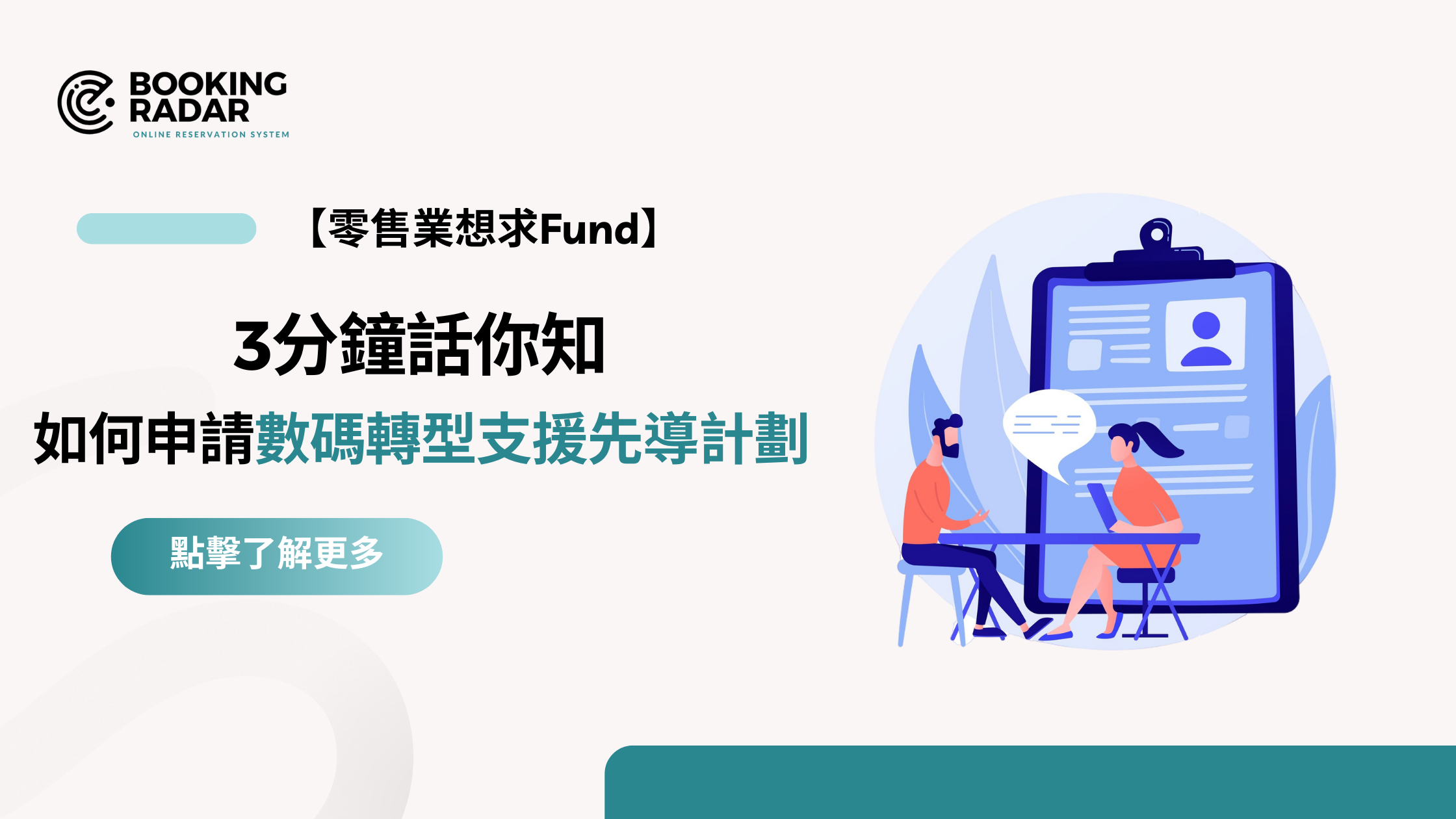 BOOKING RADAR
ONLINE RESERVATION SYSTEM

【零售業想求Fund】

3分鐘話你知

如何申請數碼轉型支援先導計劃

點擊了解更多